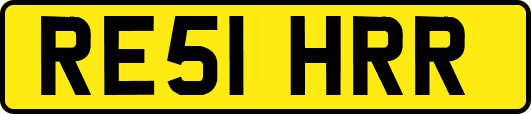 RE51 HRR